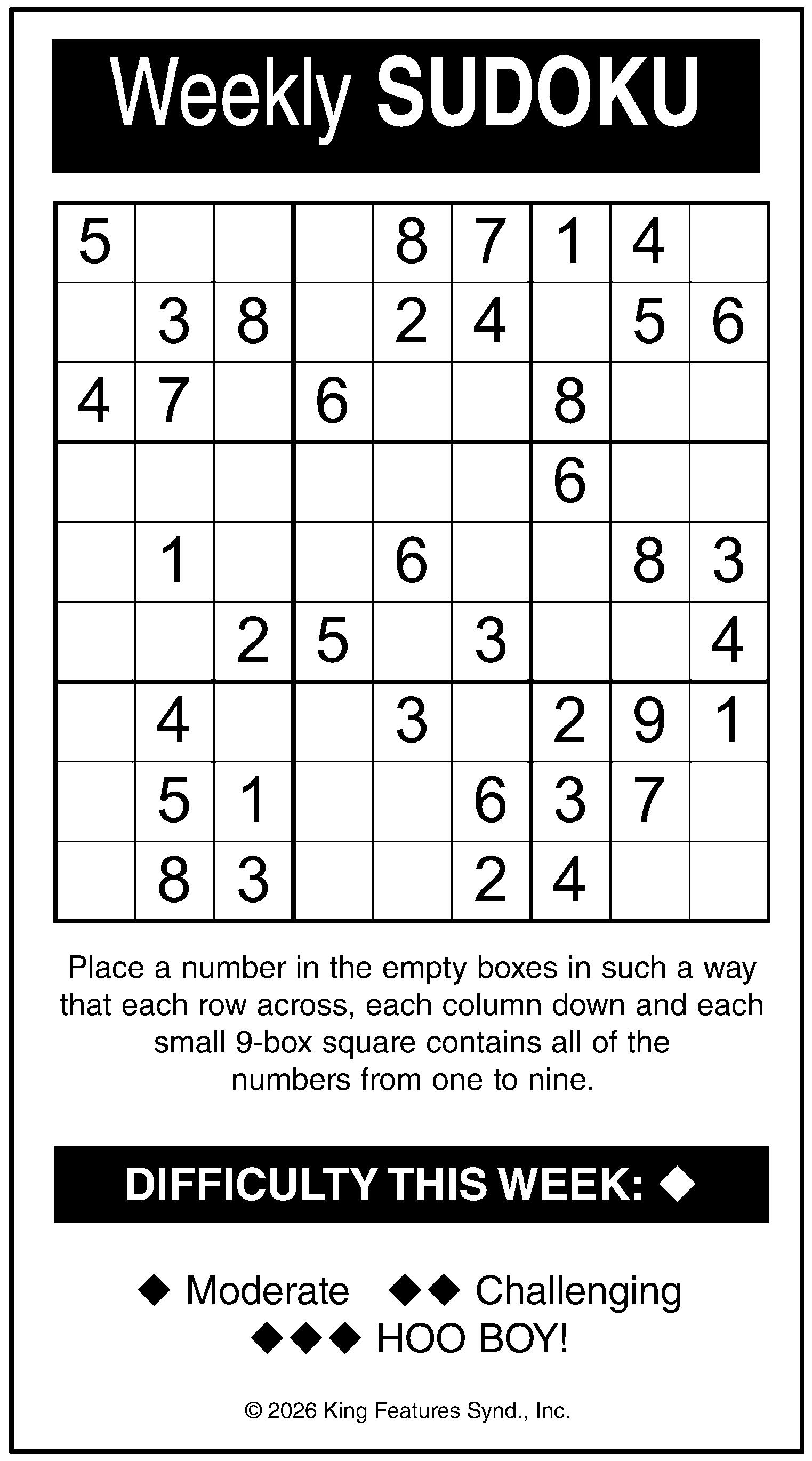 Weekly SUDOKU

| 5 |  |  |  | 8 | 7 | 1 | 4 |  |
|---|---|---|---|---|---|---|---|---|
|  | 3 | 8 |  | 2 | 4 |  | 5 | 6 |
| 4 | 7 |  | 6 |  |  | 8 |  |  |
|  |  |  |  |  |  | 6 |  |  |
|  | 1 |  |  | 6 |  |  | 8 | 3 |
|  |  | 2 | 5 |  | 3 |  |  | 4 |
|  | 4 |  |  | 3 |  | 2 | 9 | 1 |
|  | 5 | 1 |  |  | 6 | 3 | 7 |  |
|  | 8 | 3 |  |  | 2 | 4 |  |  |

Place a number in the empty boxes in such a way that each row across, each column down and each small 9-box square contains all of the numbers from one to nine.

DIFFICULTY THIS WEEK: ◆

◆ Moderate ◆◆ Challenging
◆◆◆ HOO BOY!

© 2026 King Features Synd., Inc.